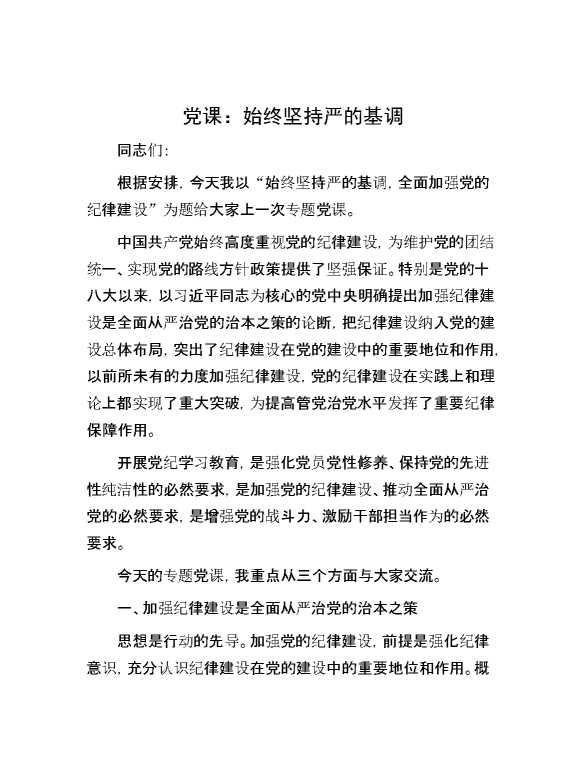 党课：始终坚持严的基调

同志们：

根据安排，今天我以“始终坚持严的基调，全面加强党的纪律建设”为题给大家上一次专题党课。

中国共产党始终高度重视党的纪律建设，为维护党的团结统一、实现党的路线方针政策提供了坚强保证。特别是党的十八大以来，以习近平同志为核心的党中央明确提出加强纪律建设是全面从严治党的治本之策的论断，把纪律建设纳入党的建设总体布局，突出了纪律建设在党的建设中的重要地位和作用，以前所未有的力度加强纪律建设，党的纪律建设在实践上和理论上都实现了重大突破，为提高管党治党水平发挥了重要纪律保障作用。

开展党纪学习教育，是强化党员党性修养、保持党的先进性纯洁性的必然要求，是加强党的纪律建设、推动全面从严治党的必然要求，是增强党的战斗力、激励干部担当作为的必然要求。

今天的专题党课，我重点从三个方面与大家交流。

一、加强纪律建设是全面从严治党的治本之策

思想是行动的先导。加强党的纪律建设，前提是强化纪律意识，充分认识纪律建设在党的建设中的重要地位和作用。概